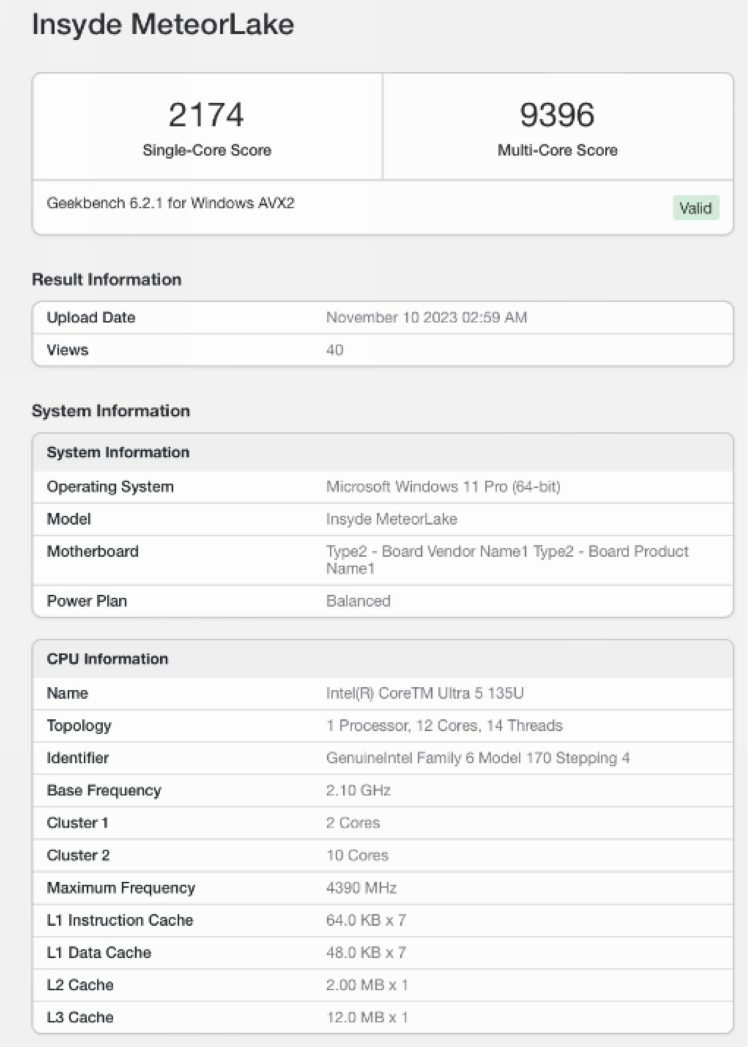 Insyde MeteorLake

| 2174 | 9396 |
|---|---|
| Single-Core Score | Multi-Core Score |

Geekbench 6.2.1 for Windows AVX2

Valid

Result Information

| Upload Date | November 10 2023 02:59 AM |
|---|---|
| Views | 40 |

System Information

| System Information | |
|---|---|
| Operating System | Microsoft Windows 11 Pro (64-bit) |
| Model | Insyde MeteorLake |
| Motherboard | Type2 - Board Vendor Name1 Type2 - Board Product Name1 |
| Power Plan | Balanced |

| CPU Information | |
|---|---|
| Name | Intel(R) CoreTM Ultra 5 135U |
| Topology | 1 Processor, 12 Cores, 14 Threads |
| Identifier | GenuineIntel Family 6 Model 170 Stepping 4 |
| Base Frequency | 2.10 GHz |
| Cluster 1 | 2 Cores |
| Cluster 2 | 10 Cores |
| Maximum Frequency | 4390 MHz |
| L1 Instruction Cache | 64.0 KB x 7 |
| L1 Data Cache | 48.0 KB x 7 |
| L2 Cache | 2.00 MB x 1 |
| L3 Cache | 12.0 MB x 1 |